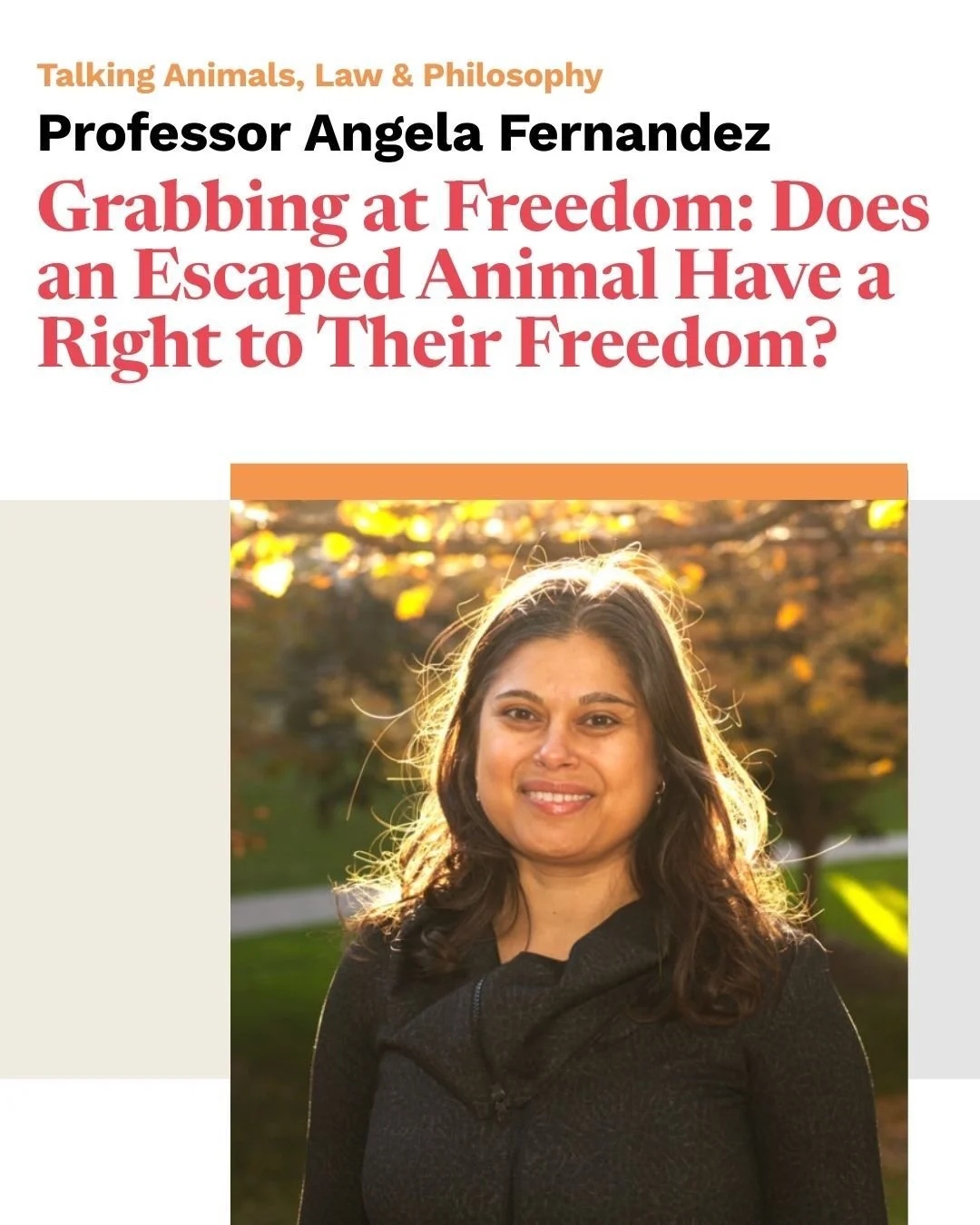 Talking Animals, Law & Philosophy
Professor Angela Fernandez
Grabbing at Freedom: Does an Escaped Animal Have a Right to Their Freedom?